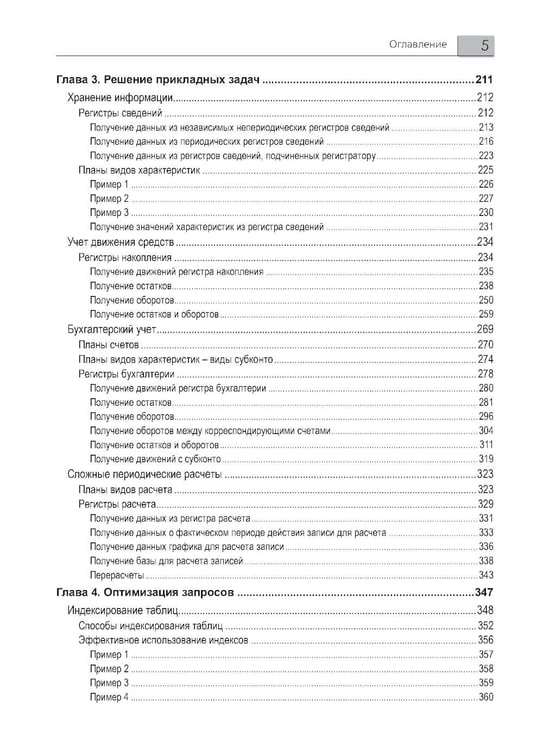 Оглавление 5

Глава 3. Решение прикладных задач 211

Хранение информации 212

Регистры сведений 212

Получение данных из независимых непериодических регистров сведений 213

Получение данных из периодических регистров сведений 216

Получение данных из регистров сведений, подчиненных регистратору 223

Планы видов характеристик 225

Пример 1 226

Пример 2 227

Пример 3 230

Получение значений характеристик из регистра сведений 231

Учет движения средств 234

Регистры накопления 234

Получение движений регистра накопления 235

Получение остатков 238

Получение оборотов 250

Получение остатков и оборотов 259

Бухгалтерский учет 269

Планы счетов 270

Планы видов характеристик – виды субконто 274

Регистры бухгалтерии 278

Получение движений регистра бухгалтерии 280

Получение остатков 281

Получение оборотов 296

Получение оборотов между корреспондирующими счетами 304

Получение остатков и оборотов 311

Получение движений с субконто 319

Сложные периодические расчеты 323

Планы видов расчета 323

Регистры расчета 329

Получение данных из регистра расчета 331

Получение данных о фактическом периоде действия записи для расчета 333

Получение данных графика для расчета записи 336

Получение базы для расчета записей 338

Перерасчеты 343

Глава 4. Оптимизация запросов 347

Индексирование таблиц 348

Способы индексирования таблиц 352

Эффективное использование индексов 356

Пример 1 357

Пример 2 358

Пример 3 359

Пример 4 360